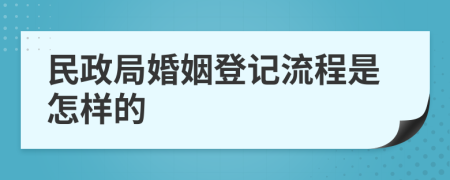 民政局婚姻登记流程是怎样的